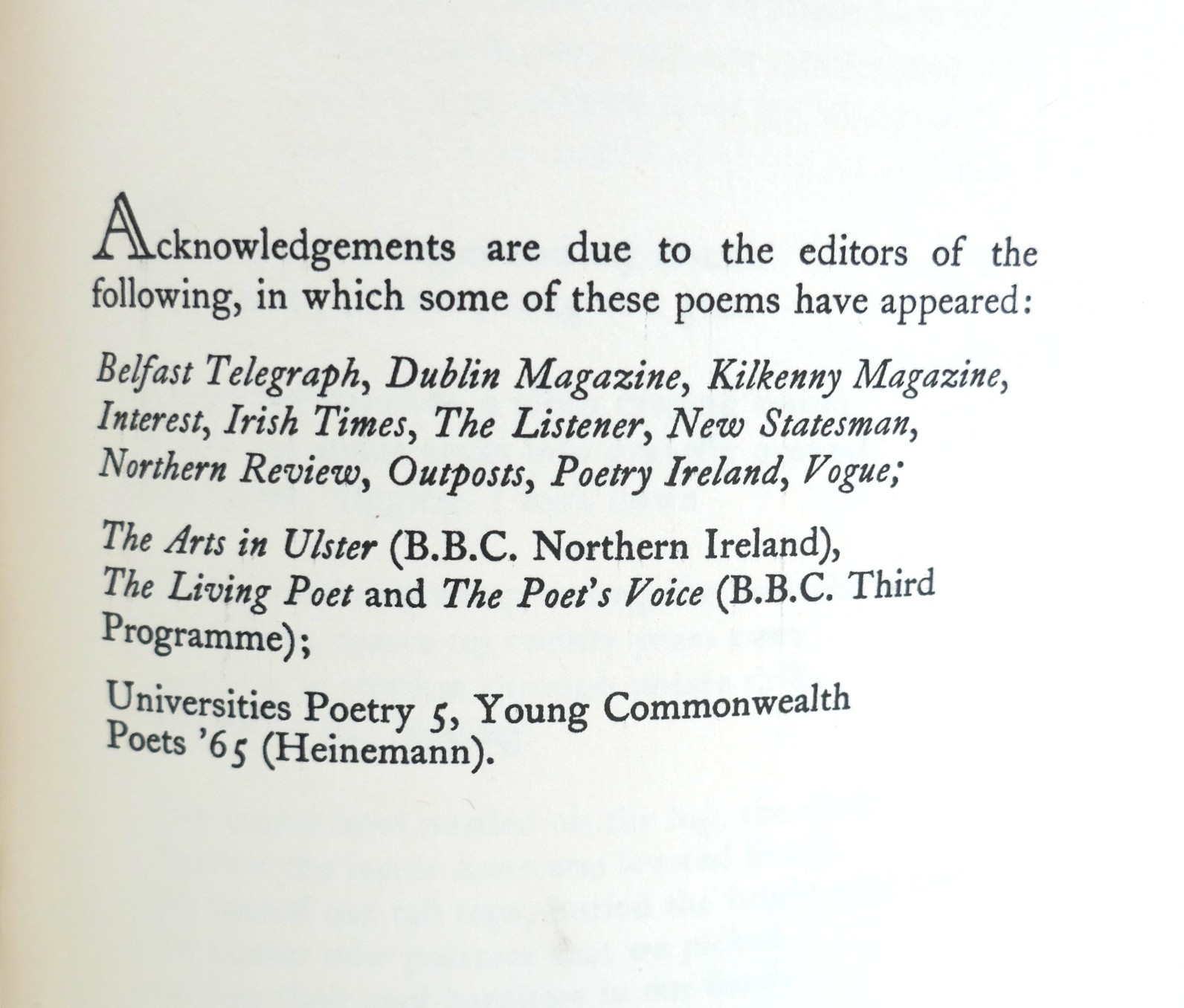 Acknowledgements are due to the editors of the following, in which some of these poems have appeared:

Belfast Telegraph, Dublin Magazine, Kilkenny Magazine, Interest, Irish Times, The Listener, New Statesman, Northern Review, Outposts, Poetry Ireland, Vogue;

The Arts in Ulster (B.B.C. Northern Ireland), The Living Poet and The Poet's Voice (B.B.C. Third Programme);

Universities Poetry 5, Young Commonwealth Poets '65 (Heinemann).